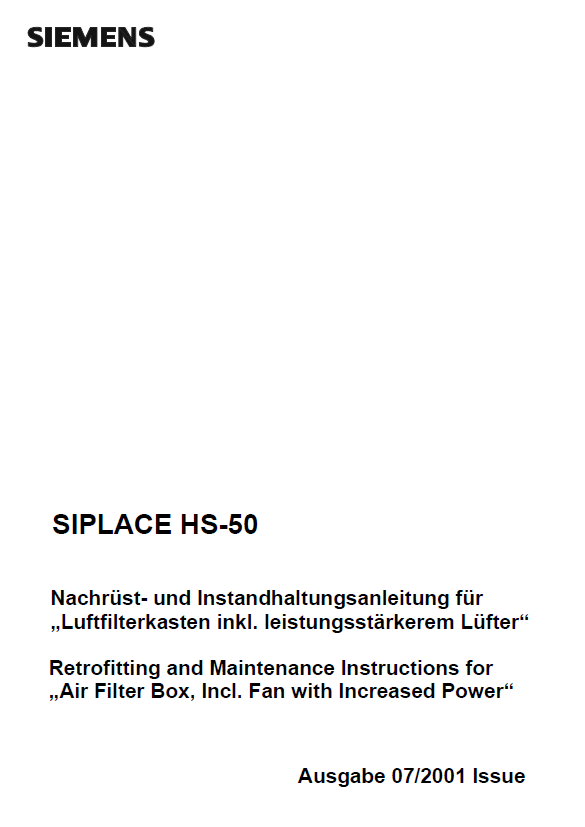 SIEMENS

SIPLACE HS-50

Nachrüst- und Instandhaltungsanleitung für „Luftfilterkasten inkl. leistungsstärkerem Lüfter“

Retrofitting and Maintenance Instructions for „Air Filter Box, Incl. Fan with Increased Power“

Ausgabe 07/2001 Issue